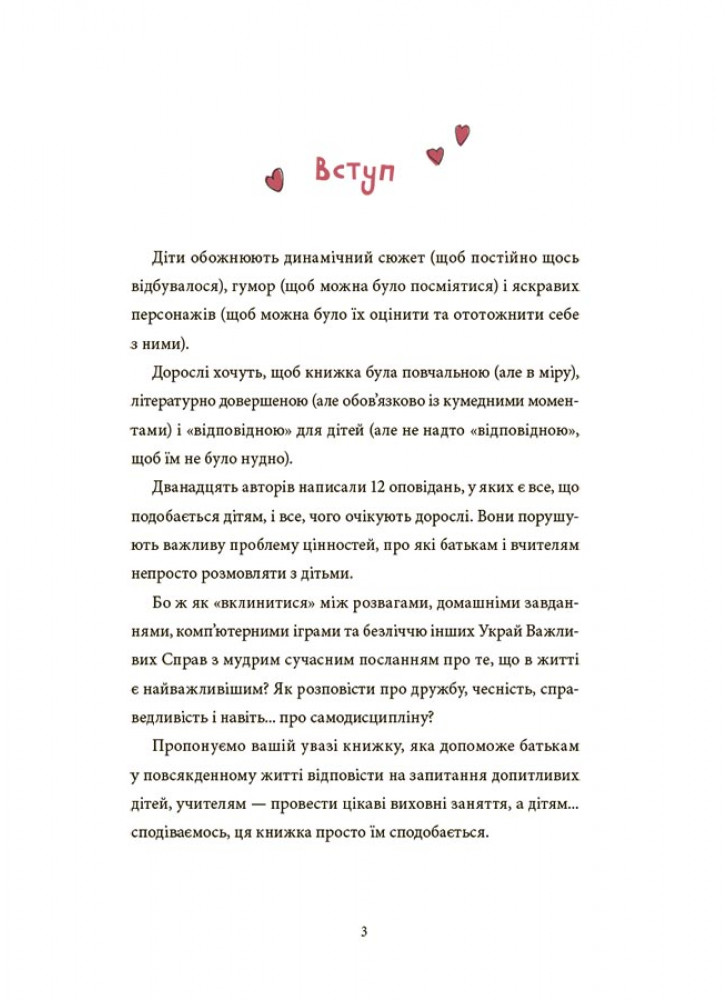 Вступ

Діти обожнюють динамічний сюжет (щоб постійно щось відбувалося), гумор (щоб можна було посміятися) і яскравих персонажів (щоб можна було їх оцінити та ототожнити себе з ними).

Дорослі хочуть, щоб книжка була повчальною (але в міру), літературно довершеною (але обов'язково із кумедними моментами) і «відповідною» для дітей (але не надто «відповідною», щоб їм не було нудно).

Дванадцять авторів написали 12 оповідань, у яких є все, що подобається дітям, і все, чого очікують дорослі. Вони порушують важливу проблему цінностей, про які батькам і вчителям непросто розмовляти з дітьми.

Бо ж як «вклинитися» між розвагами, домашніми завданнями, комп'ютерними іграми та безліччю інших Украй Важливих Справ з мудрим сучасним посланням про те, що в житті є найважливішим? Як розповісти про дружбу, чесність, справедливість і навіть... про самодисципліну?

Пропонуємо вашій увазі книжку, яка допоможе батькам у повсякденному житті відповісти на запитання допитливих дітей, учителям — провести цікаві виховні заняття, а дітям... сподіваємось, ця книжка просто їм сподобається.

3